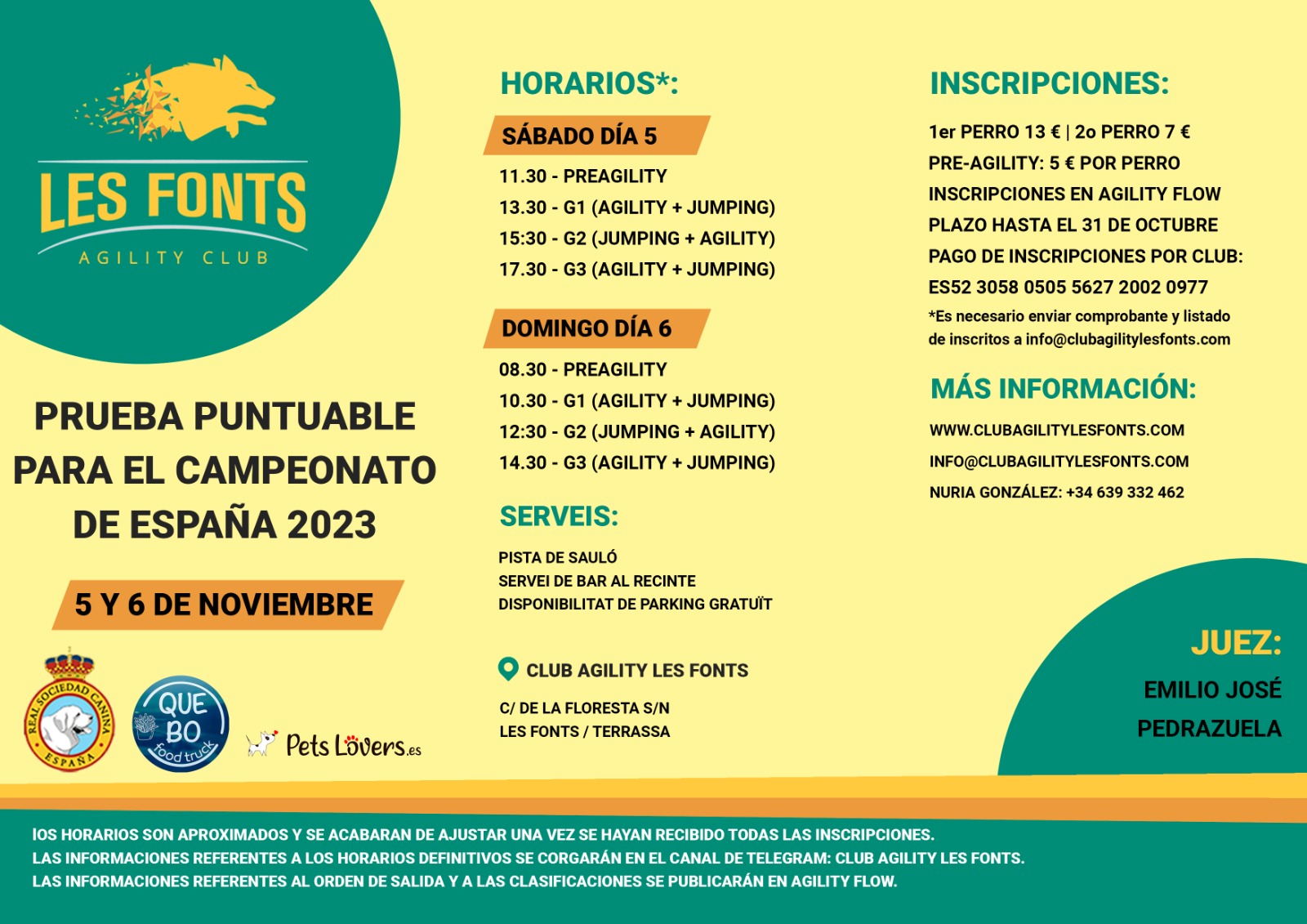 LES FONTS
AGILITY CLUB

PRUEBA PUNTUABLE PARA EL CAMPEONATO DE ESPAÑA 2023

5 Y 6 DE NOVIEMBRE

REAL SOCIEDAD CANINA ESPAÑA

QUE BO food truck

Pets Lovers.es

HORARIOS*:

SÁBADO DÍA 5

11.30 - PREAGILITY
13.30 - G1 (AGILITY + JUMPING)
15:30 - G2 (JUMPING + AGILITY)
17.30 - G3 (AGILITY + JUMPING)

DOMINGO DÍA 6

08.30 - PREAGILITY
10.30 - G1 (AGILITY + JUMPING)
12:30 - G2 (JUMPING + AGILITY)
14.30 - G3 (AGILITY + JUMPING)

SERVEIS:

PISTA DE SAULÓ
SERVEI DE BAR AL RECINTE
DISPONIBILITAT DE PARKING GRATUÏT

CLUB AGILITY LES FONTS

C/ DE LA FLORESTA S/N
LES FONTS / TERRASSA

INSCRIPCIONES:

1er PERRO 13 € | 2o PERRO 7 €
PRE-AGILITY: 5 € POR PERRO
INSCRIPCIONES EN AGILITY FLOW
PLAZO HASTA EL 31 DE OCTUBRE
PAGO DE INSCRIPCIONES POR CLUB:
ES52 3058 0505 5627 2002 0977
*Es necesario enviar comprobante y listado de inscritos a info@clubagilitylesfonts.com

MÁS INFORMACIÓN:

WWW.CLUBAGILITYLESFONTS.COM
INFO@CLUBAGILITYLESFONTS.COM
NURIA GONZÁLEZ: +34 639 332 462

JUEZ:
EMILIO JOSÉ PEDRAZUELA

lOS HORARIOS SON APROXIMADOS Y SE ACABARAN DE AJUSTAR UNA VEZ SE HAYAN RECIBIDO TODAS LAS INSCRIPCIONES.
LAS INFORMACIONES REFERENTES A LOS HORARIOS DEFINITIVOS SE CORGARÁN EN EL CANAL DE TELEGRAM: CLUB AGILITY LES FONTS.
LAS INFORMACIONES REFERENTES AL ORDEN DE SALIDA Y A LAS CLASIFICACIONES SE PUBLICARÁN EN AGILITY FLOW.